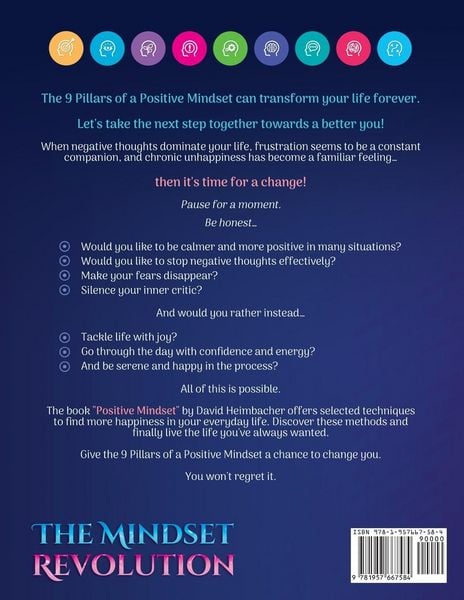 The 9 Pillars of a Positive Mindset can transform your life forever.

Let's take the next step together towards a better you!

When negative thoughts dominate your life, frustration seems to be a constant companion, and chronic unhappiness has become a familiar feeling...

then it's time for a change!

Pause for a moment.

Be honest...

Would you like to be calmer and more positive in many situations?
Would you like to stop negative thoughts effectively?
Make your fears disappear?
Silence your inner critic?

And would you rather instead...

Tackle life with joy?
Go through the day with confidence and energy?
And be serene and happy in the process?

All of this is possible.

The book "Positive Mindset" by David Heimbacher offers selected techniques to find more happiness in your everyday life. Discover these methods and finally live the life you've always wanted.

Give the 9 Pillars of a Positive Mindset a chance to change you.

You won't regret it.

THE MINDSET REVOLUTION

ISBN 978-1-957667-58-4
90000
9 781957 667584